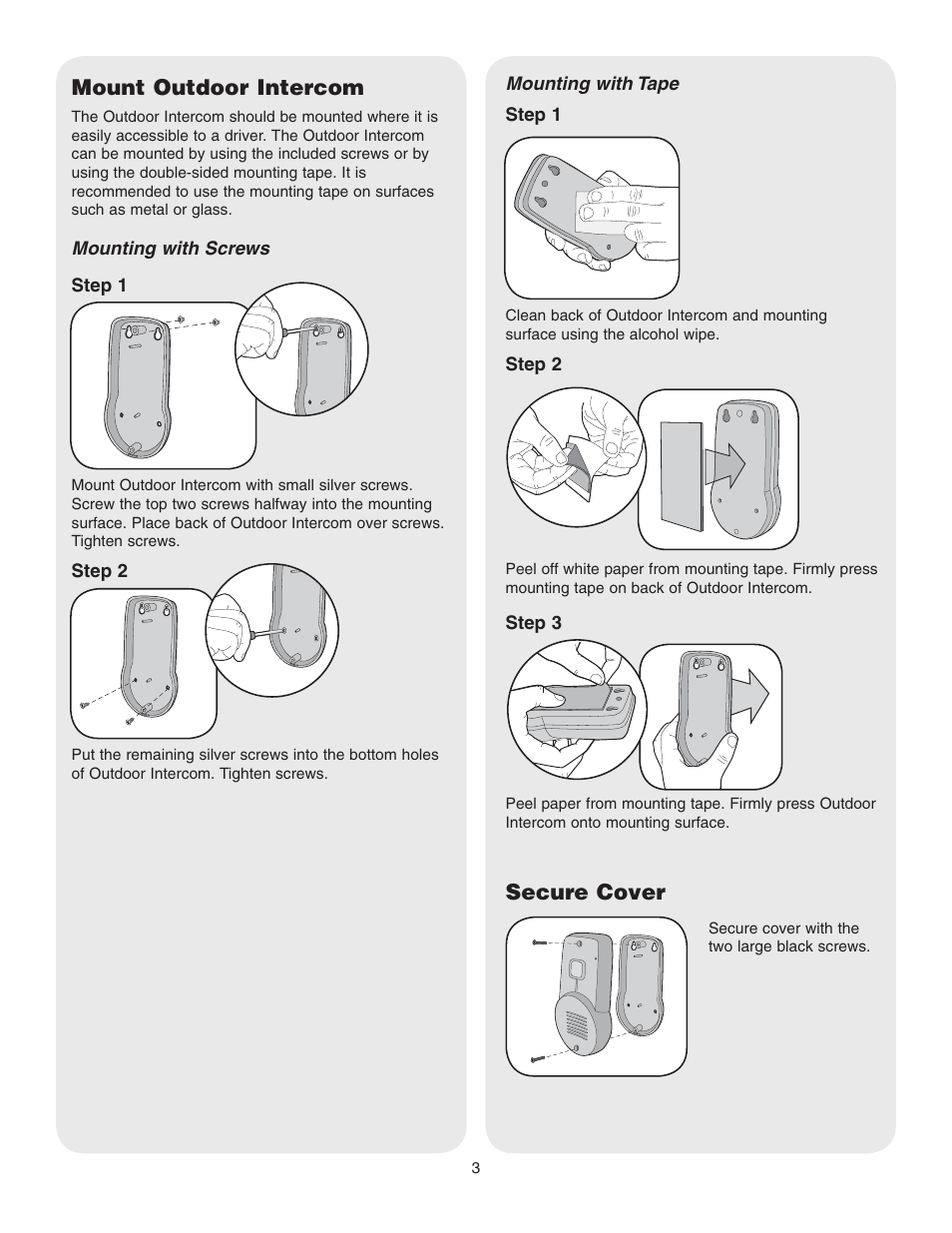 Mount Outdoor Intercom

The Outdoor Intercom should be mounted where it is easily accessible to a driver. The Outdoor Intercom can be mounted by using the included screws or by using the double-sided mounting tape. It is recommended to use the mounting tape on surfaces such as metal or glass.

Mounting with Screws

Step 1

Mount Outdoor Intercom with small silver screws. Screw the top two screws halfway into the mounting surface. Place back of Outdoor Intercom over screws. Tighten screws.

Step 2

Put the remaining silver screws into the bottom holes of Outdoor Intercom. Tighten screws.

Mounting with Tape

Step 1

Clean back of Outdoor Intercom and mounting surface using the alcohol wipe.

Step 2

Peel off white paper from mounting tape. Firmly press mounting tape on back of Outdoor Intercom.

Step 3

Peel paper from mounting tape. Firmly press Outdoor Intercom onto mounting surface.

Secure Cover

Secure cover with the two large black screws.

3